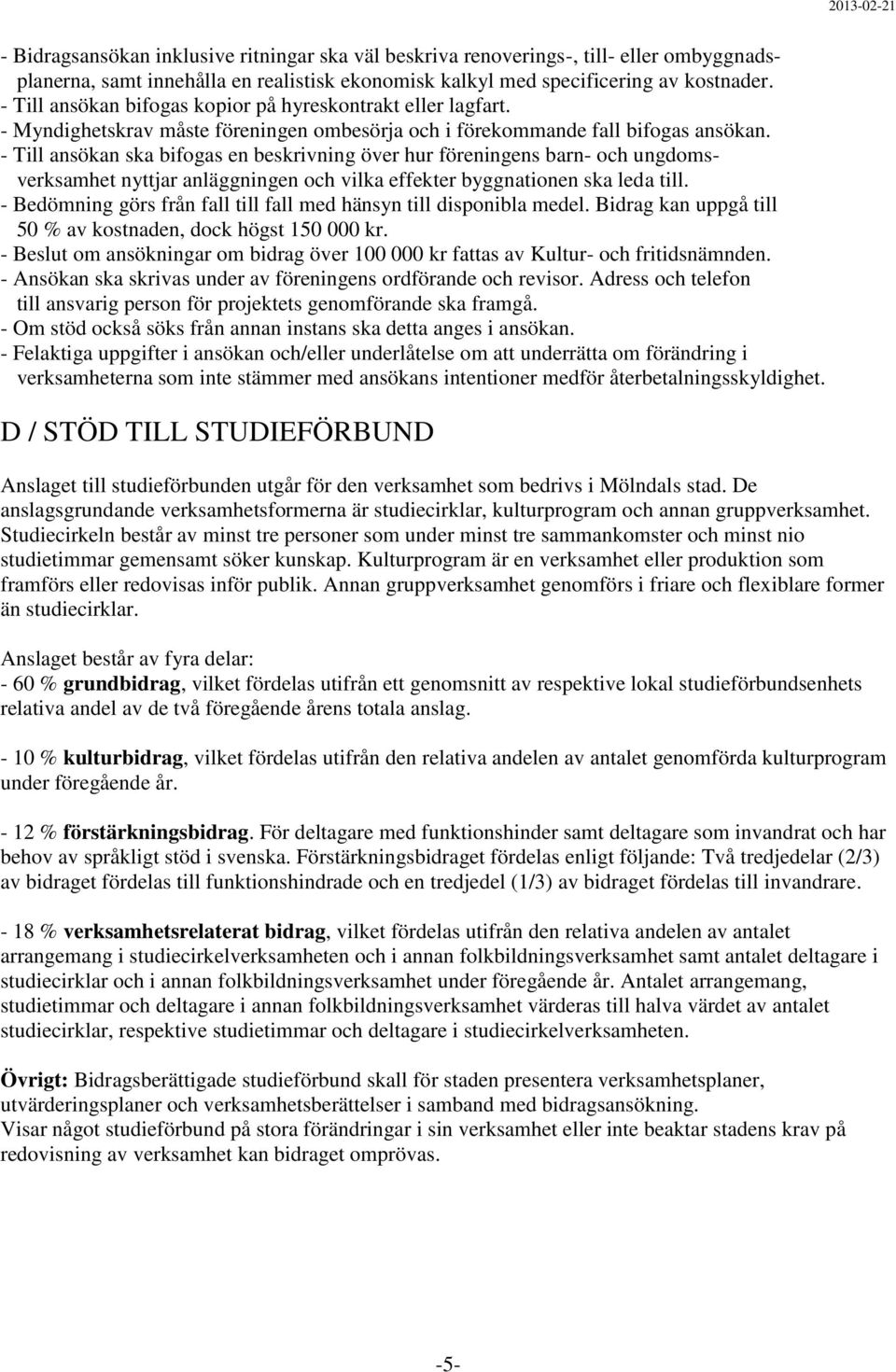 2013-02-21

- Bidragsansökan inklusive ritningar ska väl beskriva renoverings-, till- eller ombyggnadsplanerna, samt innehålla en realistisk ekonomisk kalkyl med specificering av kostnader.
- Till ansökan bifogas kopior på hyreskontrakt eller lagfart.
- Myndighetskrav måste föreningen ombesörja och i förekommande fall bifogas ansökan.
- Till ansökan ska bifogas en beskrivning över hur föreningens barn- och ungdomsverksamhet nyttjar anläggningen och vilka effekter byggnationen ska leda till.
- Bedömning görs från fall till fall med hänsyn till disponibla medel. Bidrag kan uppgå till 50 % av kostnaden, dock högst 150 000 kr.
- Beslut om ansökningar om bidrag över 100 000 kr fattas av Kultur- och fritidsnämnden.
- Ansökan ska skrivas under av föreningens ordförande och revisor. Adress och telefon till ansvarig person för projektets genomförande ska framgå.
- Om stöd också söks från annan instans ska detta anges i ansökan.
- Felaktiga uppgifter i ansökan och/eller underlåtelse om att underrätta om förändring i verksamheterna som inte stämmer med ansökans intentioner medför återbetalningsskyldighet.

D / STÖD TILL STUDIEFÖRBUND

Anslaget till studieförbunden utgår för den verksamhet som bedrivs i Mölndals stad. De anslagsgrundande verksamhetsformerna är studiecirklar, kulturprogram och annan gruppverksamhet. Studiecirkeln består av minst tre personer som under minst tre sammankomster och minst nio studietimmar gemensamt söker kunskap. Kulturprogram är en verksamhet eller produktion som framförs eller redovisas inför publik. Annan gruppverksamhet genomförs i friare och flexiblare former än studiecirklar.

Anslaget består av fyra delar:
- 60 % grundbidrag, vilket fördelas utifrån ett genomsnitt av respektive lokal studieförbundsenhets relativa andel av de två föregående årens totala anslag.

- 10 % kulturbidrag, vilket fördelas utifrån den relativa andelen av antalet genomförda kulturprogram under föregående år.

- 12 % förstärkningsbidrag. För deltagare med funktionshinder samt deltagare som invandrat och har behov av språkligt stöd i svenska. Förstärkningsbidraget fördelas enligt följande: Två tredjedelar (2/3) av bidraget fördelas till funktionshindrade och en tredjedel (1/3) av bidraget fördelas till invandrare.

- 18 % verksamhetsrelaterat bidrag, vilket fördelas utifrån den relativa andelen av antalet arrangemang i studiecirkelverksamheten och i annan folkbildningsverksamhet samt antalet deltagare i studiecirklar och i annan folkbildningsverksamhet under föregående år. Antalet arrangemang, studietimmar och deltagare i annan folkbildningsverksamhet värderas till halva värdet av antalet studiecirklar, respektive studietimmar och deltagare i studiecirkelverksamheten.

Övrigt: Bidragsberättigade studieförbund skall för staden presentera verksamhetsplaner, utvärderingsplaner och verksamhetsberättelser i samband med bidragsansökning.
Visar något studieförbund på stora förändringar i sin verksamhet eller inte beaktar stadens krav på redovisning av verksamhet kan bidraget omprövas.

-5-